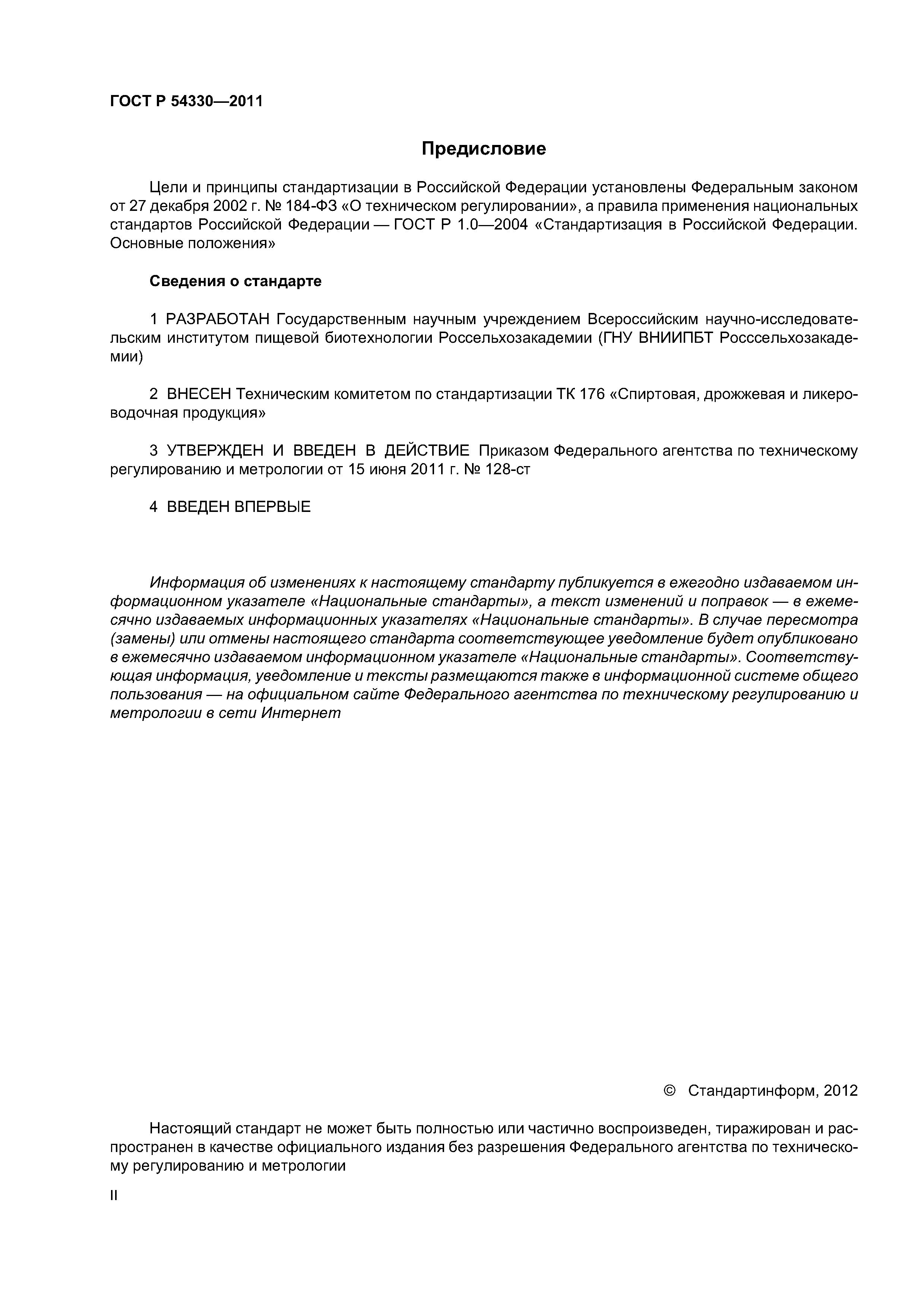 ГОСТ Р 54330—2011

Предисловие

Цели и принципы стандартизации в Российской Федерации установлены Федеральным законом от 27 декабря 2002 г. № 184-ФЗ «О техническом регулировании», а правила применения национальных стандартов Российской Федерации — ГОСТ Р 1.0—2004 «Стандартизация в Российской Федерации. Основные положения»

Сведения о стандарте

1 РАЗРАБОТАН Государственным научным учреждением Всероссийским научно-исследовательским институтом пищевой биотехнологии Россельхозакадемии (ГНУ ВНИИПБТ Росссельхозакадемии)

2 ВНЕСЕН Техническим комитетом по стандартизации ТК 176 «Спиртовая, дрожжевая и ликероводочная продукция»

3 УТВЕРЖДЕН И ВВЕДЕН В ДЕЙСТВИЕ Приказом Федерального агентства по техническому регулированию и метрологии от 15 июня 2011 г. № 128-ст

4 ВВЕДЕН ВПЕРВЫЕ

Информация об изменениях к настоящему стандарту публикуется в ежегодно издаваемом информационном указателе «Национальные стандарты», а текст изменений и поправок — в ежемесячно издаваемых информационных указателях «Национальные стандарты». В случае пересмотра (замены) или отмены настоящего стандарта соответствующее уведомление будет опубликовано в ежемесячно издаваемом информационном указателе «Национальные стандарты». Соответствующая информация, уведомление и тексты размещаются также в информационной системе общего пользования — на официальном сайте Федерального агентства по техническому регулированию и метрологии в сети Интернет

© Стандартинформ, 2012

Настоящий стандарт не может быть полностью или частично воспроизведен, тиражирован и распространен в качестве официального издания без разрешения Федерального агентства по техническому регулированию и метрологии

II